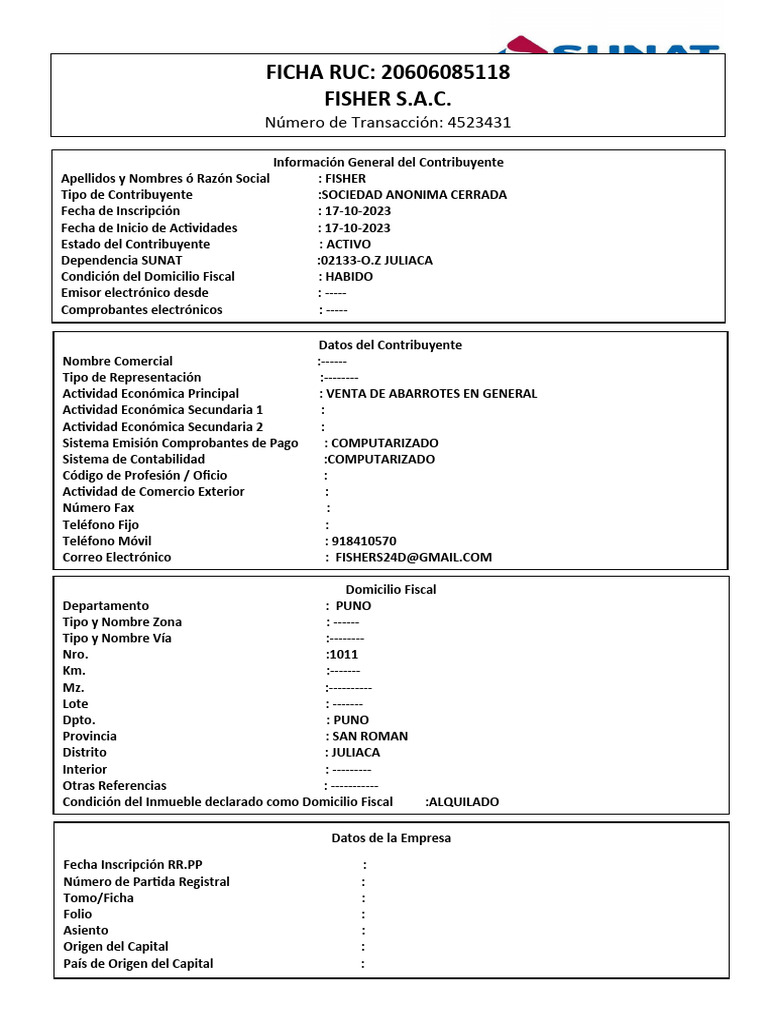 SUNAT

FICHA RUC: 20606085118
FISHER S.A.C.
Número de Transacción: 4523431

Información General del Contribuyente
Apellidos y Nombres ó Razón Social : FISHER
Tipo de Contribuyente :SOCIEDAD ANONIMA CERRADA
Fecha de Inscripción : 17-10-2023
Fecha de Inicio de Actividades : 17-10-2023
Estado del Contribuyente : ACTIVO
Dependencia SUNAT :02133-O.Z JULIACA
Condición del Domicilio Fiscal : HABIDO
Emisor electrónico desde : -----
Comprobantes electrónicos : -----

Datos del Contribuyente
Nombre Comercial :------
Tipo de Representación :--------
Actividad Económica Principal : VENTA DE ABARROTES EN GENERAL
Actividad Económica Secundaria 1 :
Actividad Económica Secundaria 2 :
Sistema Emisión Comprobantes de Pago : COMPUTARIZADO
Sistema de Contabilidad :COMPUTARIZADO
Código de Profesión / Oficio :
Actividad de Comercio Exterior :
Número Fax :
Teléfono Fijo :
Teléfono Móvil : 918410570
Correo Electrónico : FISHERS24D@GMAIL.COM

Domicilio Fiscal
Departamento : PUNO
Tipo y Nombre Zona : ------
Tipo y Nombre Vía :--------
Nro. :1011
Km. :-------
Mz. :----------
Lote : -------
Dpto. : PUNO
Provincia : SAN ROMAN
Distrito : JULIACA
Interior : ---------
Otras Referencias : -----------
Condición del Inmueble declarado como Domicilio Fiscal :ALQUILADO

Datos de la Empresa
Fecha Inscripción RR.PP :
Número de Partida Registral :
Tomo/Ficha :
Folio :
Asiento :
Origen del Capital :
País de Origen del Capital :